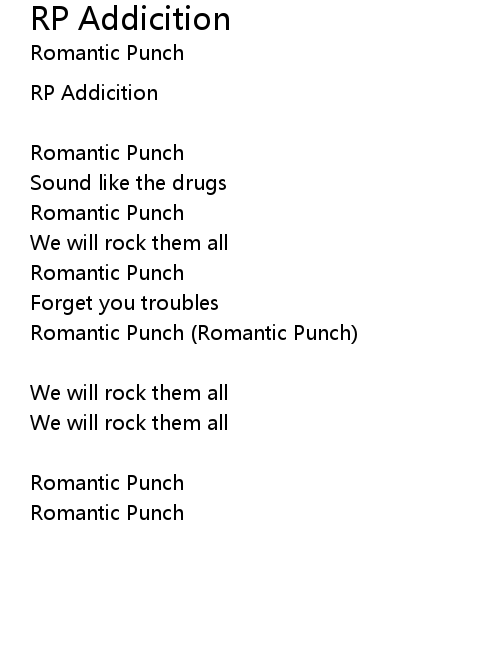 RP Addicition
Romantic Punch

RP Addicition

Romantic Punch
Sound like the drugs
Romantic Punch
We will rock them all
Romantic Punch
Forget you troubles
Romantic Punch (Romantic Punch)

We will rock them all
We will rock them all

Romantic Punch
Romantic Punch